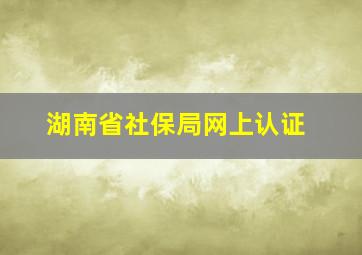 湖南省社保局网上认证